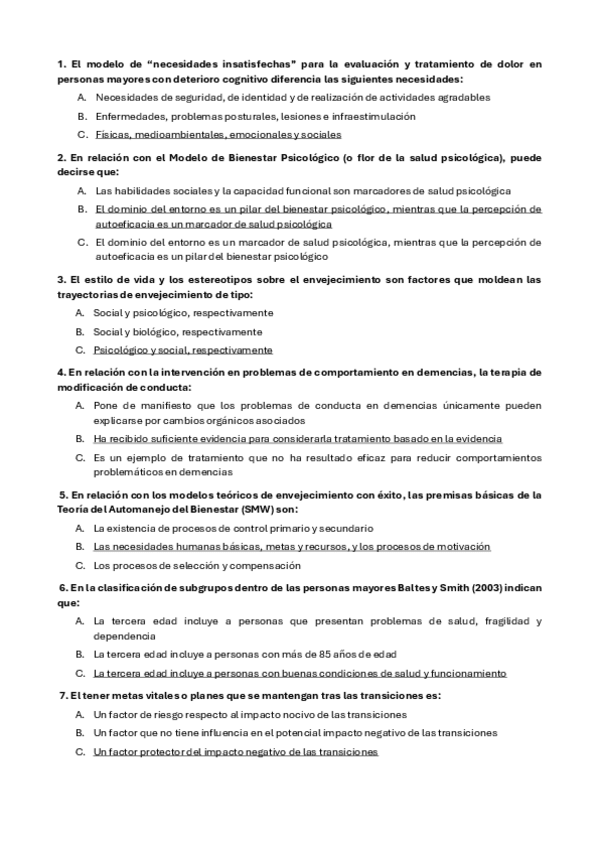 1. El modelo de “necesidades insatisfechas” para la evaluación y tratamiento de dolor en personas mayores con deterioro cognitivo diferencia las siguientes necesidades:

A. Necesidades de seguridad, de identidad y de realización de actividades agradables

B. Enfermedades, problemas posturales, lesiones e infraestimulación

C. Físicas, medioambientales, emocionales y sociales

2. En relación con el Modelo de Bienestar Psicológico (o flor de la salud psicológica), puede decirse que:

A. Las habilidades sociales y la capacidad funcional son marcadores de salud psicológica

B. El dominio del entorno es un pilar del bienestar psicológico, mientras que la percepción de autoeficacia es un marcador de salud psicológica

C. El dominio del entorno es un marcador de salud psicológica, mientras que la percepción de autoeficacia es un pilar del bienestar psicológico

3. El estilo de vida y los estereotipos sobre el envejecimiento son factores que moldean las trayectorias de envejecimiento de tipo:

A. Social y psicológico, respectivamente

B. Social y biológico, respectivamente

C. Psicológico y social, respectivamente

4. En relación con la intervención en problemas de comportamiento en demencias, la terapia de modificación de conducta:

A. Pone de manifiesto que los problemas de conducta en demencias únicamente pueden explicarse por cambios orgánicos asociados

B. Ha recibido suficiente evidencia para considerarla tratamiento basado en la evidencia

C. Es un ejemplo de tratamiento que no ha resultado eficaz para reducir comportamientos problemáticos en demencias

5. En relación con los modelos teóricos de envejecimiento con éxito, las premisas básicas de la Teoría del Automanejo del Bienestar (SMW) son:

A. La existencia de procesos de control primario y secundario

B. Las necesidades humanas básicas, metas y recursos, y los procesos de motivación

C. Los procesos de selección y compensación

6. En la clasificación de subgrupos dentro de las personas mayores Baltes y Smith (2003) indican que:

A. La tercera edad incluye a personas que presentan problemas de salud, fragilidad y dependencia

B. La tercera edad incluye a personas con más de 85 años de edad

C. La tercera edad incluye a personas con buenas condiciones de salud y funcionamiento

7. El tener metas vitales o planes que se mantengan tras las transiciones es:

A. Un factor de riesgo respecto al impacto nocivo de las transiciones

B. Un factor que no tiene influencia en el potencial impacto negativo de las transiciones

C. Un factor protector del impacto negativo de las transiciones